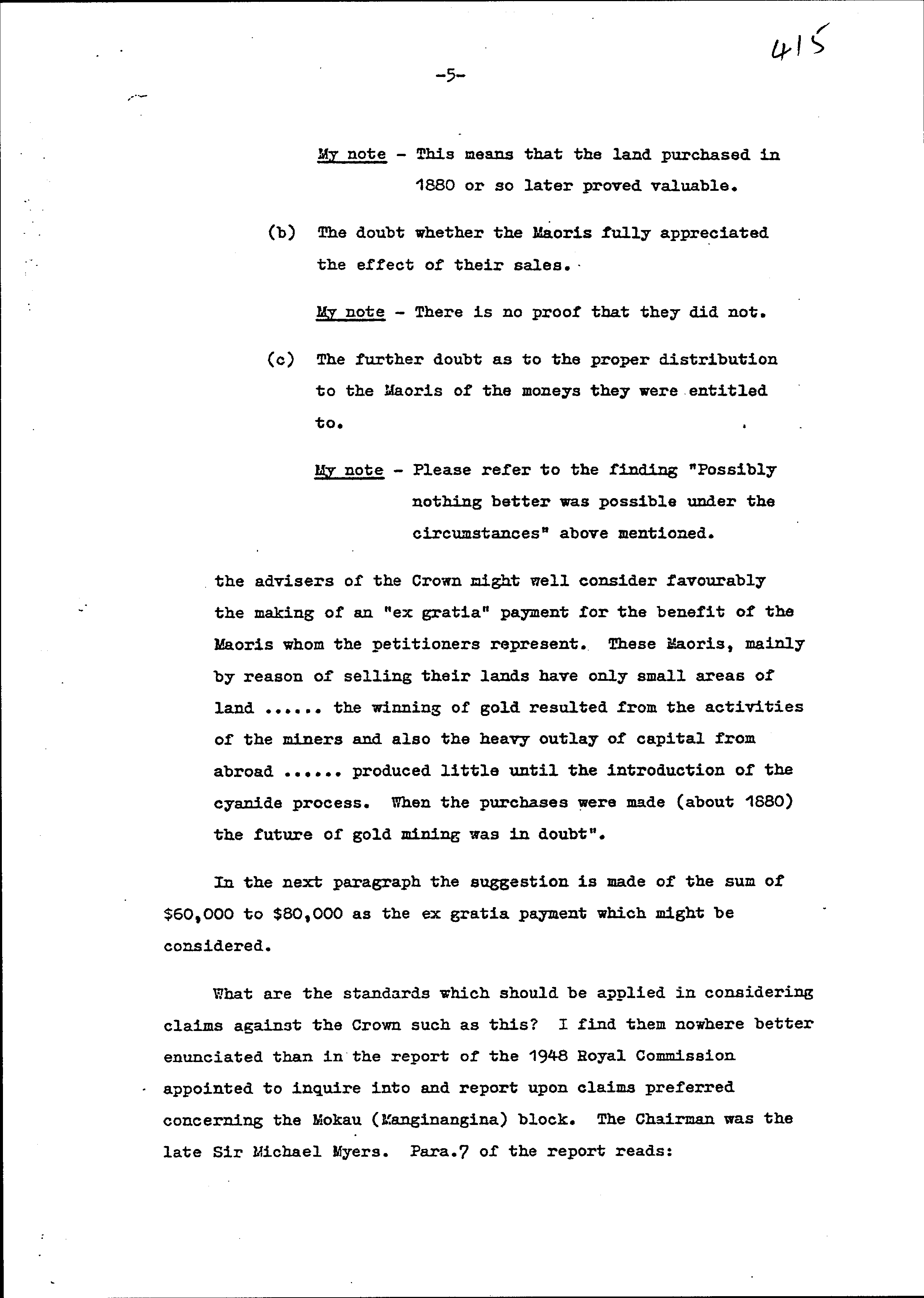 415

-5-

My note - This means that the land purchased in 1880 or so later proved valuable.

(b) The doubt whether the Maoris fully appreciated the effect of their sales.

My note - There is no proof that they did not.

(c) The further doubt as to the proper distribution to the Maoris of the moneys they were entitled to.

My note - Please refer to the finding "Possibly nothing better was possible under the circumstances" above mentioned.

the advisers of the Crown might well consider favourably the making of an "ex gratia" payment for the benefit of the Maoris whom the petitioners represent. These Maoris, mainly by reason of selling their lands have only small areas of land ...... the winning of gold resulted from the activities of the miners and also the heavy outlay of capital from abroad ...... produced little until the introduction of the cyanide process. When the purchases were made (about 1880) the future of gold mining was in doubt".

In the next paragraph the suggestion is made of the sum of $60,000 to $80,000 as the ex gratia payment which might be considered.

What are the standards which should be applied in considering claims against the Crown such as this? I find them nowhere better enunciated than in the report of the 1948 Royal Commission appointed to inquire into and report upon claims preferred concerning the Mokau (Manginangina) block. The Chairman was the late Sir Michael Myers. Para.7 of the report reads: